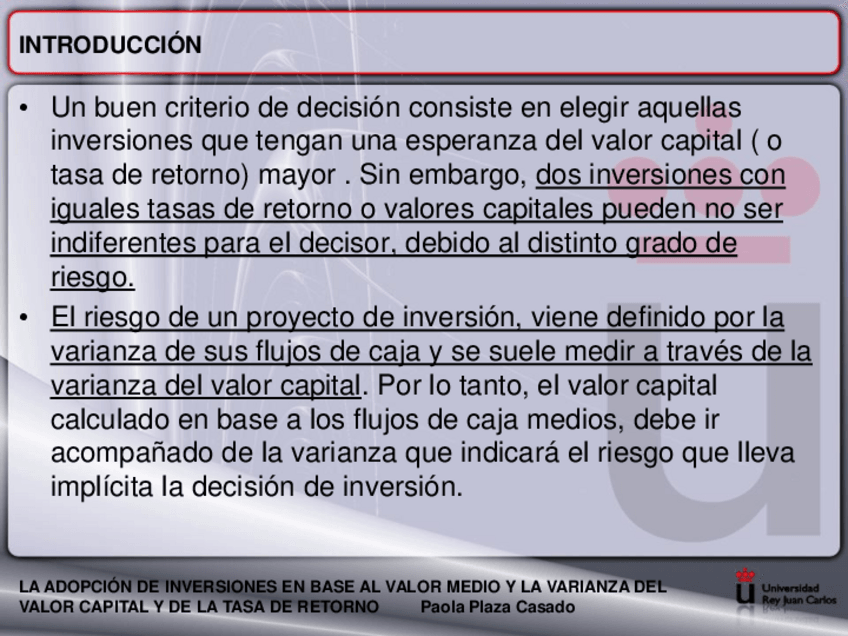 INTRODUCCIÓN

• Un buen criterio de decisión consiste en elegir aquellas inversiones que tengan una esperanza del valor capital ( o tasa de retorno) mayor . Sin embargo, dos inversiones con iguales tasas de retorno o valores capitales pueden no ser indiferentes para el decisor, debido al distinto grado de riesgo.
• El riesgo de un proyecto de inversión, viene definido por la varianza de sus flujos de caja y se suele medir a través de la varianza del valor capital. Por lo tanto, el valor capital calculado en base a los flujos de caja medios, debe ir acompañado de la varianza que indicará el riesgo que lleva implícita la decisión de inversión.

LA ADOPCIÓN DE INVERSIONES EN BASE AL VALOR MEDIO Y LA VARIANZA DEL VALOR CAPITAL Y DE LA TASA DE RETORNO Paola Plaza Casado

Universidad Rey Juan Carlos